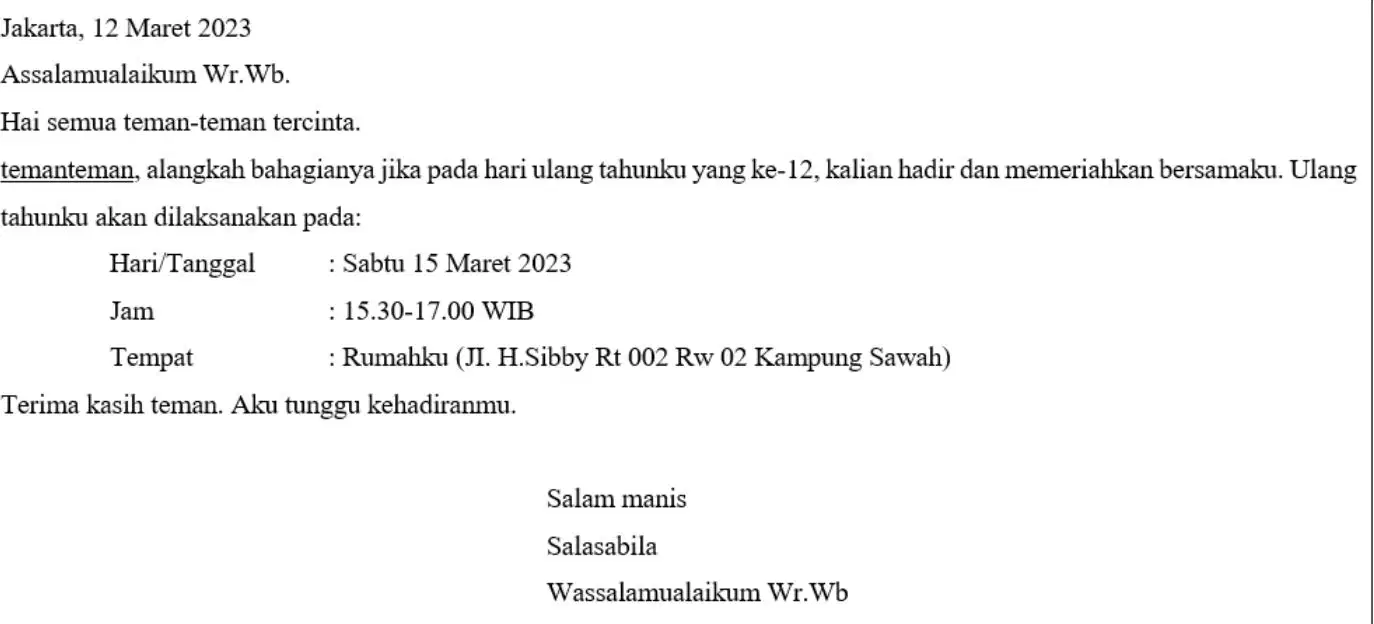 Jakarta, 12 Maret 2023

Assalamualaikum Wr.Wb.

Hai semua teman-teman tercinta.

temanteman, alangkah bahagianya jika pada hari ulang tahunku yang ke-12, kalian hadir dan memeriahkan bersamaku. Ulang tahunku akan dilaksanakan pada:

Hari/Tanggal : Sabtu 15 Maret 2023
Jam : 15.30-17.00 WIB
Tempat : Rumahku (JI. H.Sibby Rt 002 Rw 02 Kampung Sawah)

Terima kasih teman. Aku tunggu kehadiranmu.

Salam manis
Salasabila
Wassalamualaikum Wr.Wb